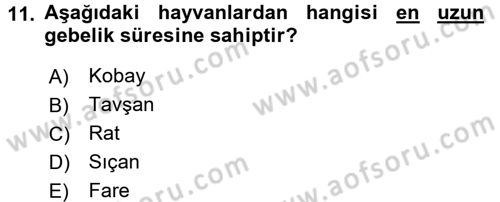 11. Aşağıdaki hayvanlardan hangisi en uzun gebelik süresine sahiptir?

A) Kobay
B) Tavşan
C) Rat
D) Sıçan
E) Fare

www.aofsoru.com
www.aofsoru.com
www.aofsoru.com
www.aofsoru.com